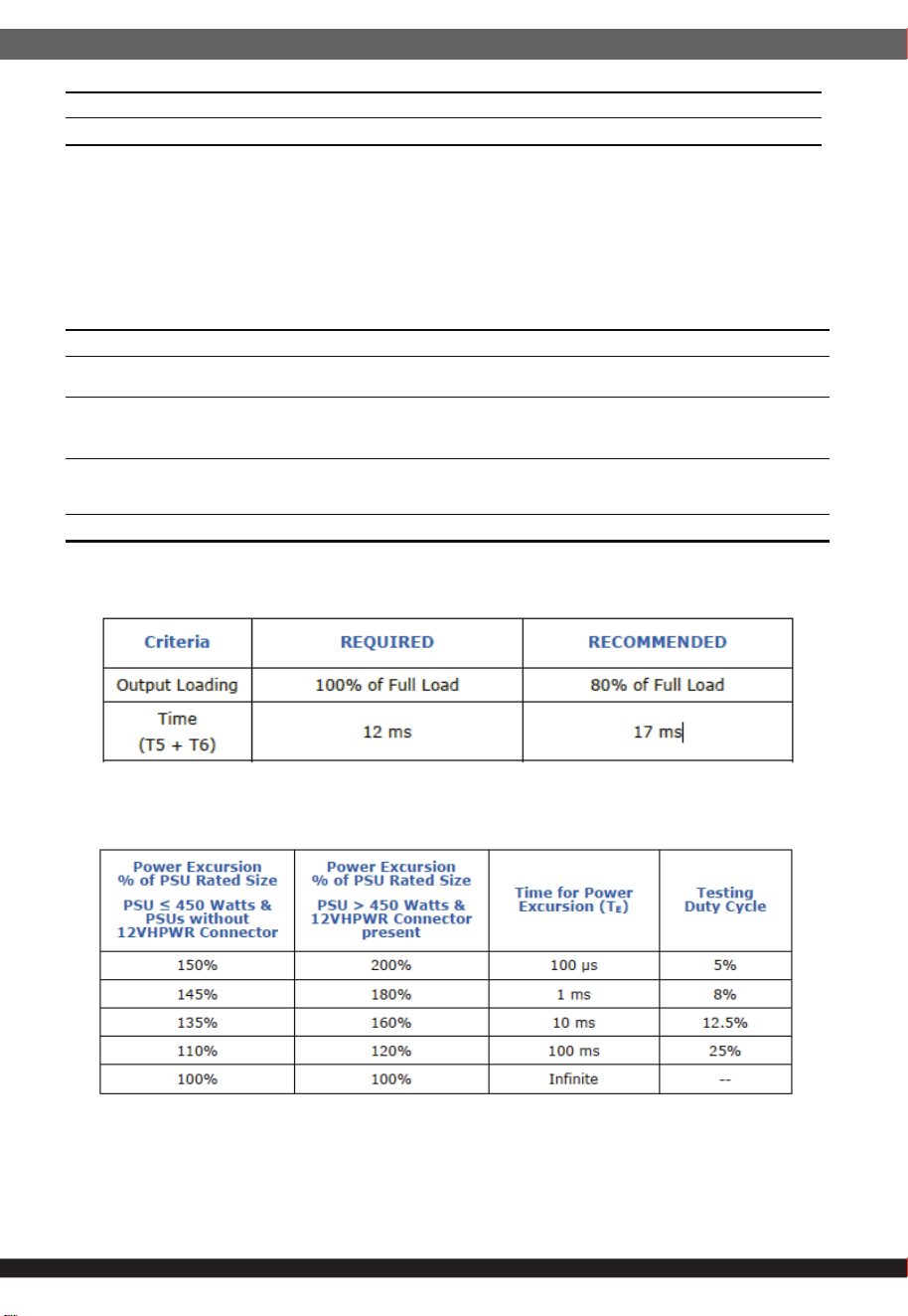 | Criteria | REQUIRED | RECOMMENDED |
|---|---|---|
| Output Loading | 100% of Full Load | 80% of Full Load |
| Time (T5 + T6) | 12 ms | 17 ms |

| Power Excursion % of PSU Rated Size PSU ≤ 450 Watts & PSUs without 12VHPWR Connector | Power Excursion % of PSU Rated Size PSU > 450 Watts & 12VHPWR Connector present | Time for Power Excursion ($T_E$) | Testing Duty Cycle |
|---|---|---|---|
| 150% | 200% | 100 μs | 5% |
| 145% | 180% | 1 ms | 8% |
| 135% | 160% | 10 ms | 12.5% |
| 110% | 120% | 100 ms | 25% |
| 100% | 100% | Infinite | -- |